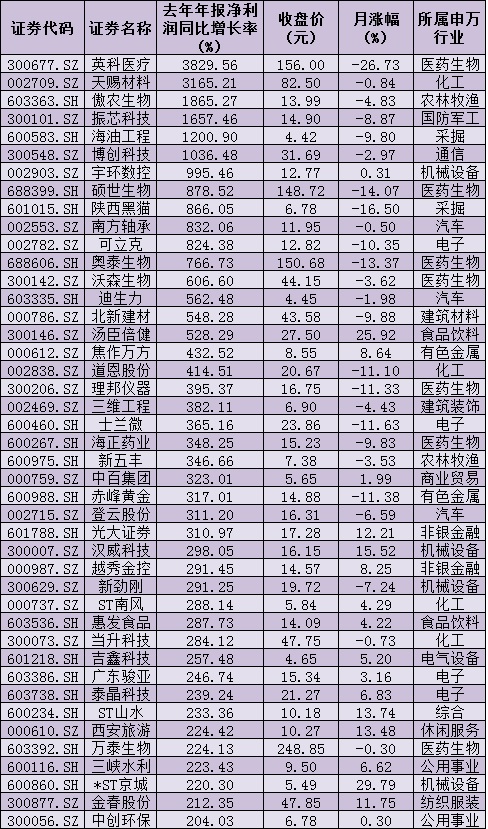 | 证券代码 | 证券名称 | 去年年报净利润同比增长率(%) | 收盘价(元) | 月涨幅(%) | 所属申万行业 |
|---|---|---|---|---|---|
| 300677.SZ | 英科医疗 | 3829.56 | 156.00 | -26.73 | 医药生物 |
| 002709.SZ | 天赐材料 | 3165.21 | 82.50 | -0.84 | 化工 |
| 603363.SH | 傲农生物 | 1865.27 | 13.99 | -4.83 | 农林牧渔 |
| 300101.SZ | 振芯科技 | 1657.46 | 14.90 | -8.87 | 国防军工 |
| 600583.SH | 海油工程 | 1200.90 | 4.42 | -9.80 | 采掘 |
| 300548.SZ | 博创科技 | 1036.48 | 31.69 | -2.97 | 通信 |
| 002903.SZ | 宇环数控 | 995.46 | 12.77 | 0.31 | 机械设备 |
| 688399.SH | 硕世生物 | 878.52 | 148.72 | -14.07 | 医药生物 |
| 601015.SH | 陕西黑猫 | 866.05 | 6.78 | -16.50 | 采掘 |
| 002553.SZ | 南方轴承 | 832.06 | 11.95 | -0.50 | 汽车 |
| 002782.SZ | 可立克 | 824.38 | 12.82 | -10.35 | 电子 |
| 688606.SH | 奥泰生物 | 766.73 | 150.68 | -13.37 | 医药生物 |
| 300142.SZ | 沃森生物 | 606.60 | 44.15 | -3.62 | 医药生物 |
| 603335.SH | 迪生力 | 562.48 | 4.45 | -1.98 | 汽车 |
| 000786.SZ | 北新建材 | 548.28 | 43.58 | -9.88 | 建筑材料 |
| 300146.SZ | 汤臣倍健 | 528.29 | 27.50 | 25.92 | 食品饮料 |
| 000612.SZ | 焦作万方 | 432.52 | 8.55 | 8.64 | 有色金属 |
| 002838.SZ | 道恩股份 | 414.51 | 20.67 | -11.10 | 化工 |
| 300206.SZ | 理邦仪器 | 395.37 | 16.75 | -11.33 | 医药生物 |
| 002469.SZ | 三维工程 | 382.11 | 6.90 | -4.43 | 建筑装饰 |
| 600460.SH | 士兰微 | 365.16 | 23.86 | -11.63 | 电子 |
| 600267.SH | 海正药业 | 348.25 | 15.23 | -9.83 | 医药生物 |
| 600975.SH | 新五丰 | 346.66 | 7.38 | -3.53 | 农林牧渔 |
| 000759.SZ | 中百集团 | 323.01 | 5.65 | 1.99 | 商业贸易 |
| 600988.SH | 赤峰黄金 | 317.01 | 14.88 | -11.38 | 有色金属 |
| 002715.SZ | 登云股份 | 311.20 | 16.31 | -6.59 | 汽车 |
| 601788.SH | 光大证券 | 310.97 | 17.28 | 12.21 | 非银金融 |
| 300007.SZ | 汉威科技 | 298.05 | 16.15 | 15.52 | 机械设备 |
| 000987.SZ | 越秀金控 | 291.45 | 14.57 | 8.25 | 非银金融 |
| 300629.SZ | 新劲刚 | 291.25 | 19.72 | -7.24 | 机械设备 |
| 000737.SZ | ST南风 | 288.14 | 5.84 | 4.29 | 化工 |
| 603536.SH | 惠发食品 | 287.73 | 14.09 | 4.22 | 食品饮料 |
| 300073.SZ | 当升科技 | 284.12 | 47.75 | -0.73 | 化工 |
| 601218.SH | 吉鑫科技 | 257.48 | 4.65 | 5.20 | 电气设备 |
| 603386.SH | 广东骏亚 | 246.74 | 15.34 | 3.16 | 电子 |
| 603738.SH | 泰晶科技 | 239.24 | 21.27 | 6.83 | 电子 |
| 600234.SH | ST山水 | 233.36 | 10.18 | 13.74 | 综合 |
| 000610.SZ | 西安旅游 | 224.42 | 10.27 | 13.48 | 休闲服务 |
| 603392.SH | 万泰生物 | 224.13 | 248.85 | -0.30 | 医药生物 |
| 600116.SH | 三峡水利 | 223.43 | 9.50 | 6.62 | 公用事业 |
| 600860.SH | *ST京城 | 220.30 | 5.49 | 29.79 | 机械设备 |
| 300877.SZ | 金春股份 | 212.35 | 47.85 | 11.75 | 纺织服装 |
| 300056.SZ | 中创环保 | 204.03 | 6.78 | 0.30 | 公用事业 |